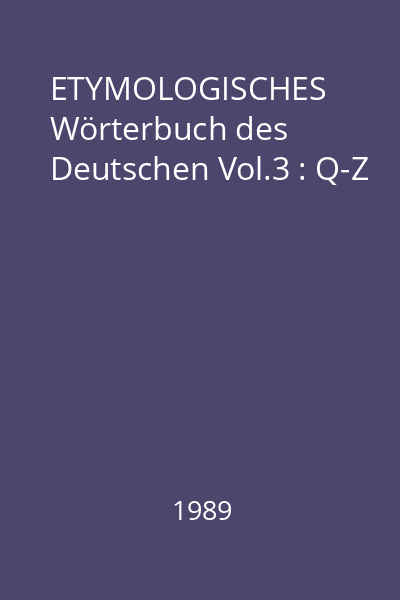 ETYMOLOGISCHES Wörterbuch des Deutschen Vol.3 : Q-Z

1989